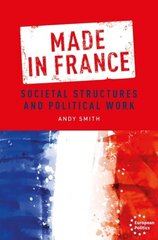 MADE IN FRANCE

SOCIETAL STRUCTURES AND POLITICAL WORK

ANDY SMITH

European Politics